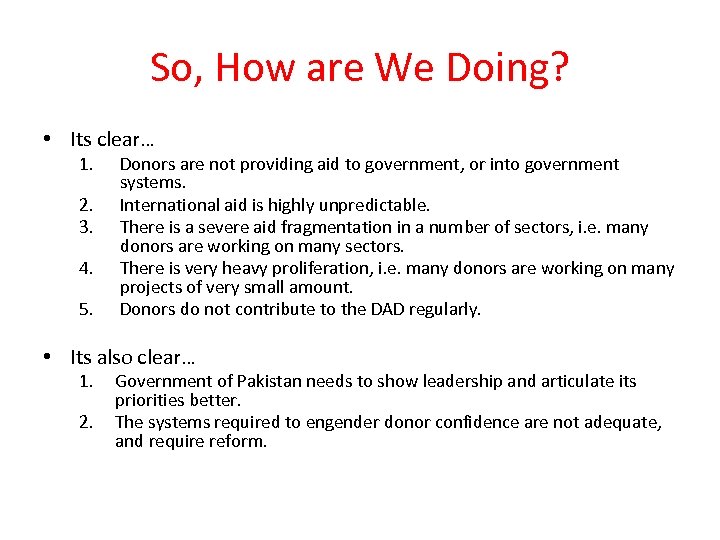 So, How are We Doing?

• Its clear…
1. Donors are not providing aid to government, or into government systems.
2. International aid is highly unpredictable.
3. There is a severe aid fragmentation in a number of sectors, i.e. many donors are working on many sectors.
4. There is very heavy proliferation, i.e. many donors are working on many projects of very small amount.
5. Donors do not contribute to the DAD regularly.

• Its also clear…
1. Government of Pakistan needs to show leadership and articulate its priorities better.
2. The systems required to engender donor confidence are not adequate, and require reform.